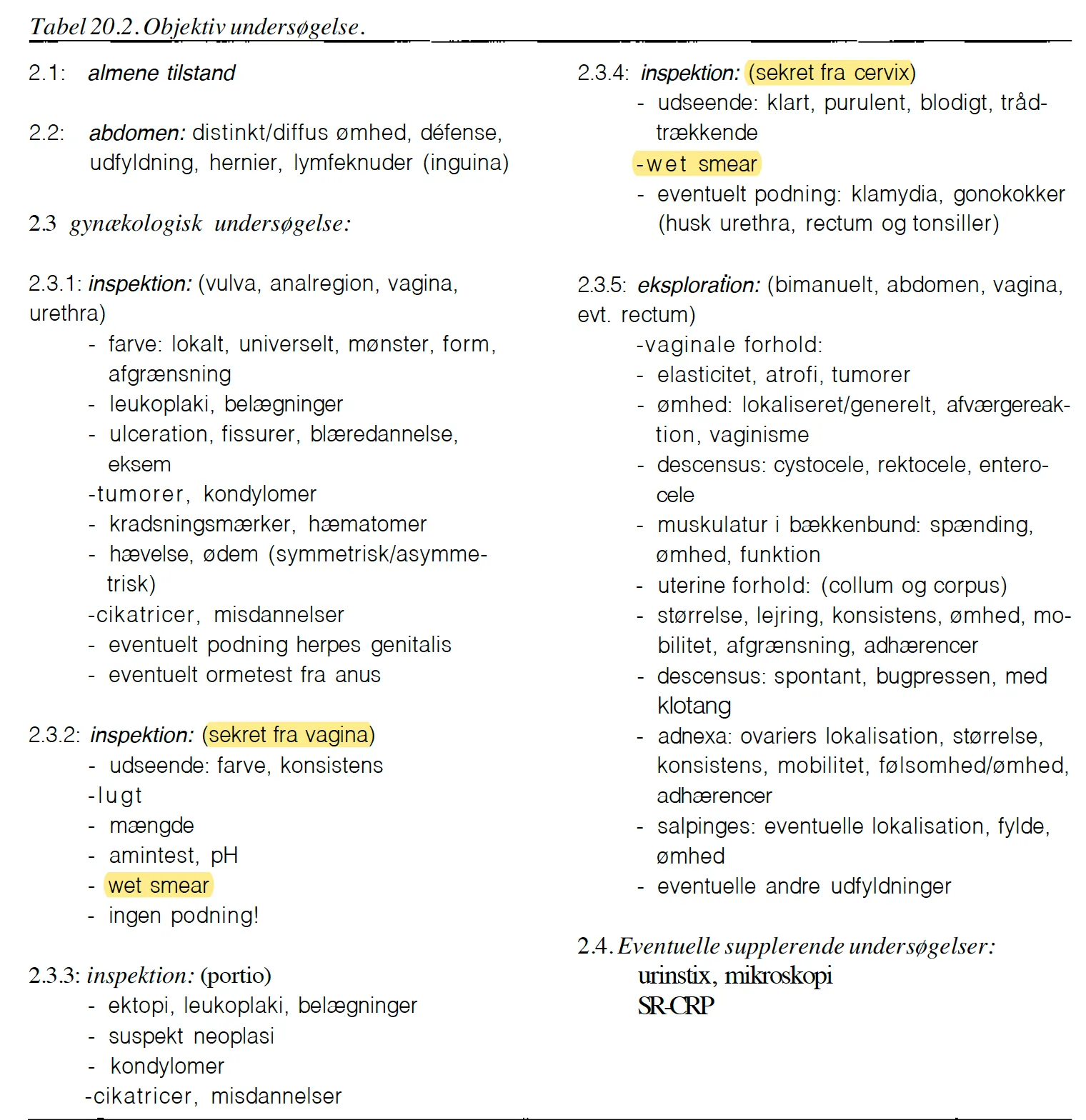 Tabel 20.2. Objektiv undersøgelse.

2.1: almene tilstand

2.2: abdomen: distinkt/diffus ømhed, défense, udfyldning, hernier, lymfeknuder (inguina)

2.3 gynækologisk undersøgelse:

2.3.1: inspektion: (vulva, analregion, vagina, urethra)
- farve: lokalt, universelt, mønster, form, afgrænsning
- leukoplaki, belægninger
- ulceration, fissurer, blæredannelse, eksem
-tumorer, kondylomer
- kradsningsmærker, hæmatomer
- hævelse, ødem (symmetrisk/asymmetrisk)
-cikatricer, misdannelser
- eventuelt podning herpes genitalis
- eventuelt ormetest fra anus

2.3.2: inspektion: (sekret fra vagina)
- udseende: farve, konsistens
-lugt
- mængde
- amintest, pH
- wet smear
- ingen podning!

2.3.3: inspektion: (portio)
- ektopi, leukoplaki, belægninger
- suspekt neoplasi
- kondylomer
-cikatricer, misdannelser

2.3.4: inspektion: (sekret fra cervix)
- udseende: klart, purulent, blodigt, trådtrækkende
-wet smear
- eventuelt podning: klamydia, gonokokker (husk urethra, rectum og tonsiller)

2.3.5: eksploration: (bimanuelt, abdomen, vagina, evt. rectum)
-vaginale forhold:
- elasticitet, atrofi, tumorer
- ømhed: lokaliseret/generelt, afværgereaktion, vaginisme
- descensus: cystocele, rektocele, enterocele
- muskulatur i bækkenbund: spænding, ømhed, funktion
- uterine forhold: (collum og corpus)
- størrelse, lejring, konsistens, ømhed, mobilitet, afgrænsning, adhærencer
- descensus: spontant, bugpressen, med klotang
- adnexa: ovariers lokalisation, størrelse, konsistens, mobilitet, følsomhed/ømhed, adhærencer
- salpinges: eventuelle lokalisation, fylde, ømhed
- eventuelle andre udfyldninger

2.4. Eventuelle supplerende undersøgelser:
urinstix, mikroskopi
SR-CRP